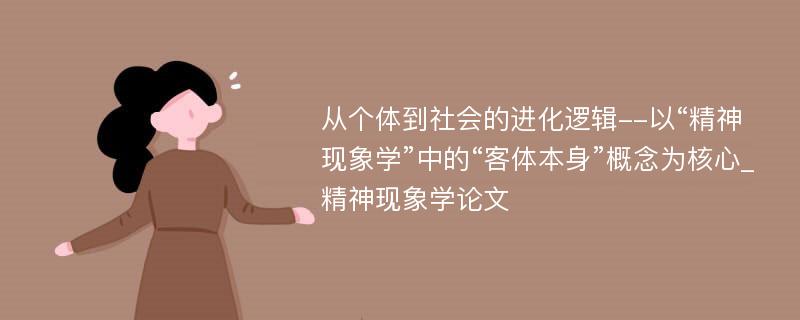 从个体到社会的进化逻辑--以“精神现象学”中的“客体本身”概念为核心_精神现象学论文